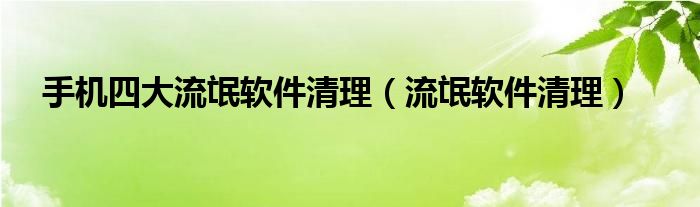 手机四大流氓软件清理（流氓软件清理）